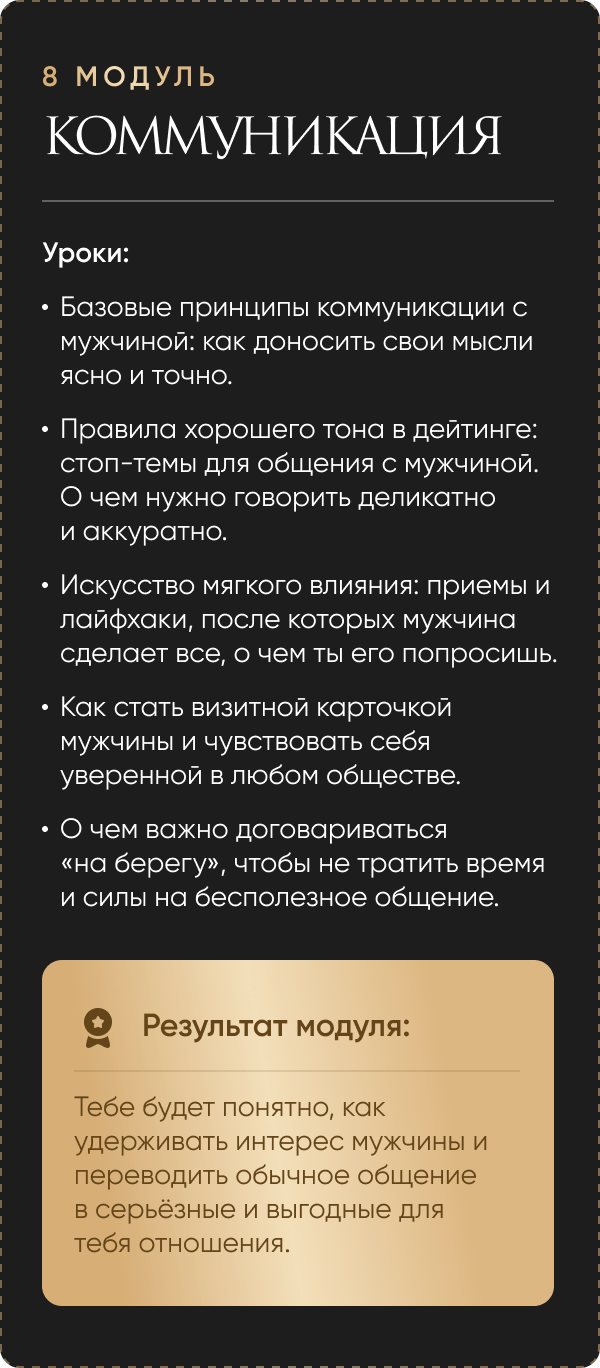 8 МОДУЛЬ
КОММУНИКАЦИЯ

Уроки:

• Базовые принципы коммуникации с мужчиной: как доносить свои мысли ясно и точно.

• Правила хорошего тона в дейтинге: стоп-темы для общения с мужчиной. О чем нужно говорить деликатно и аккуратно.

• Искусство мягкого влияния: приемы и лайфхаки, после которых мужчина сделает все, о чем ты его попросишь.

• Как стать визитной карточкой мужчины и чувствовать себя уверенной в любом обществе.

• О чем важно договариваться «на берегу», чтобы не тратить время и силы на бесполезное общение.

Результат модуля:

Тебе будет понятно, как удерживать интерес мужчины и переводить обычное общение в серьёзные и выгодные для тебя отношения.